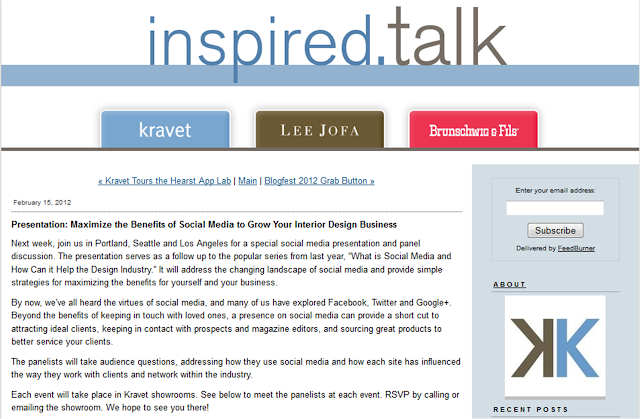 inspired.talk

kravet

LEE JOFA

Brunschwig & Fils

« Kravet Tours the Hearst App Lab | Main | Blogfest 2012 Grab Button »

February 15, 2012

Presentation: Maximize the Benefits of Social Media to Grow Your Interior Design Business

Next week, join us in Portland, Seattle and Los Angeles for a special social media presentation and panel discussion. The presentation serves as a follow up to the popular series from last year, "What is Social Media and How Can it Help the Design Industry." It will address the changing landscape of social media and provide simple strategies for maximizing the benefits for yourself and your business.

By now, we've all heard the virtues of social media, and many of us have explored Facebook, Twitter and Google+. Beyond the benefits of keeping in touch with loved ones, a presence on social media can provide a short cut to attracting ideal clients, keeping in contact with prospects and magazine editors, and sourcing great products to better service your clients.

The panelists will take audience questions, addressing how they use social media and how each site has influenced the way they work with clients and network within the industry.

Each event will take place in Kravet showrooms. See below to meet the panelists at each event. RSVP by calling or emailing the showroom. We hope to see you there!

Enter your email address:

Subscribe

Delivered by FeedBurner

ABOUT

KK

RECENT POSTS